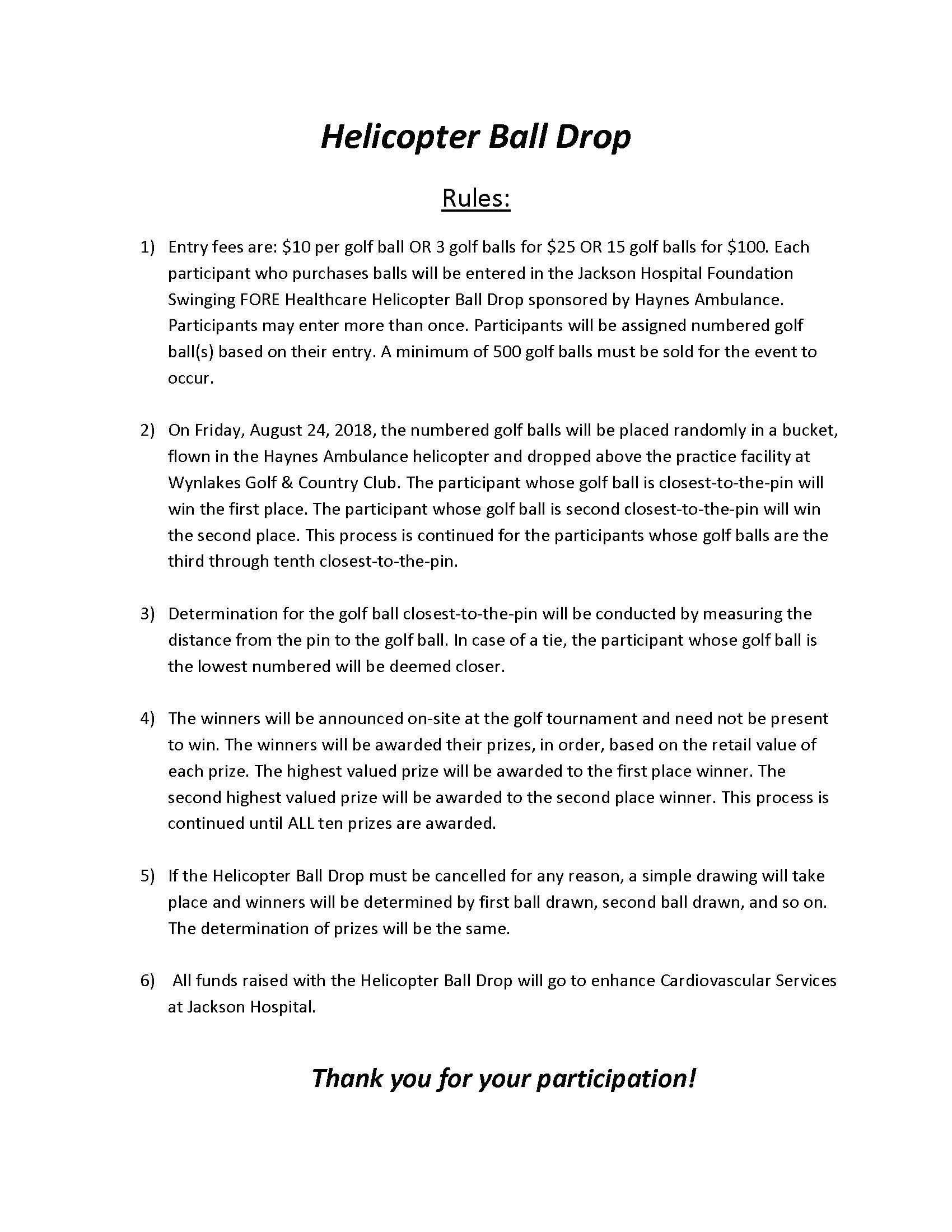 Helicopter Ball Drop

Rules:

1) Entry fees are: \$10 per golf ball OR 3 golf balls for \$25 OR 15 golf balls for \$100. Each participant who purchases balls will be entered in the Jackson Hospital Foundation Swinging FORE Healthcare Helicopter Ball Drop sponsored by Haynes Ambulance. Participants may enter more than once. Participants will be assigned numbered golf ball(s) based on their entry. A minimum of 500 golf balls must be sold for the event to occur.

2) On Friday, August 24, 2018, the numbered golf balls will be placed randomly in a bucket, flown in the Haynes Ambulance helicopter and dropped above the practice facility at Wynlakes Golf & Country Club. The participant whose golf ball is closest-to-the-pin will win the first place. The participant whose golf ball is second closest-to-the-pin will win the second place. This process is continued for the participants whose golf balls are the third through tenth closest-to-the-pin.

3) Determination for the golf ball closest-to-the-pin will be conducted by measuring the distance from the pin to the golf ball. In case of a tie, the participant whose golf ball is the lowest numbered will be deemed closer.

4) The winners will be announced on-site at the golf tournament and need not be present to win. The winners will be awarded their prizes, in order, based on the retail value of each prize. The highest valued prize will be awarded to the first place winner. The second highest valued prize will be awarded to the second place winner. This process is continued until ALL ten prizes are awarded.

5) If the Helicopter Ball Drop must be cancelled for any reason, a simple drawing will take place and winners will be determined by first ball drawn, second ball drawn, and so on. The determination of prizes will be the same.

6) All funds raised with the Helicopter Ball Drop will go to enhance Cardiovascular Services at Jackson Hospital.

Thank you for your participation!